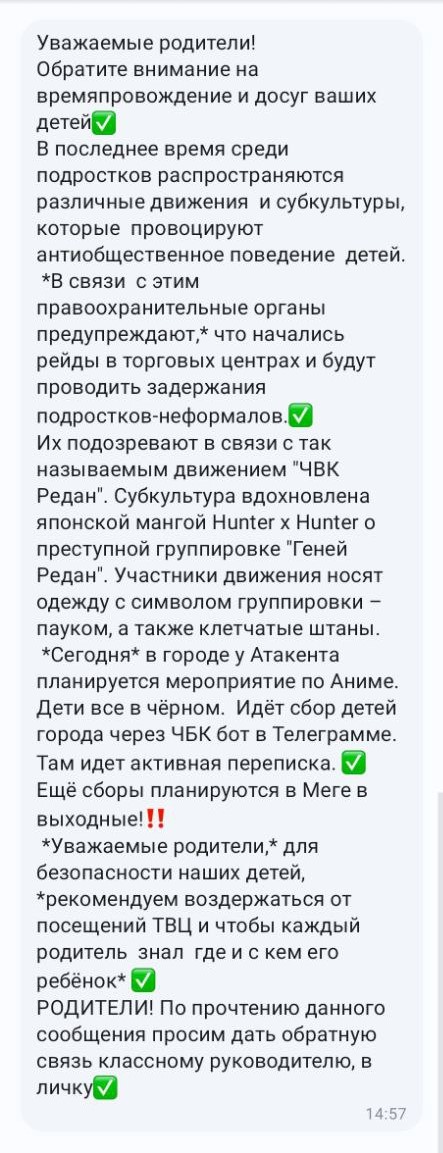 Уважаемые родители!
Обратите внимание на времяпровождение и досуг ваших детей✅
В последнее время среди подростков распространяются различные движения и субкультуры, которые провоцируют антиобщественное поведение детей.
*В связи с этим правоохранительные органы предупреждают,* что начались рейды в торговых центрах и будут проводить задержания подростков-неформалов.✅
Их подозревают в связи с так называемым движением "ЧВК Редан". Субкультура вдохновлена японской мангой Hunter x Hunter о преступной группировке "Геней Редан". Участники движения носят одежду с символом группировки – пауком, а также клетчатые штаны.
*Сегодня* в городе у Атакента планируется мероприятие по Аниме. Дети все в чёрном. Идёт сбор детей города через ЧБК бот в Телеграмме. Там идет активная переписка. ✅
Ещё сборы планируются в Меге в выходные!‼️
*Уважаемые родители,* для безопасности наших детей, *рекомендуем воздержаться от посещений ТВЦ и чтобы каждый родитель знал где и с кем его ребёнок* ✅
РОДИТЕЛИ! По прочтению данного сообщения просим дать обратную связь классному руководителю, в личку✅
14:57